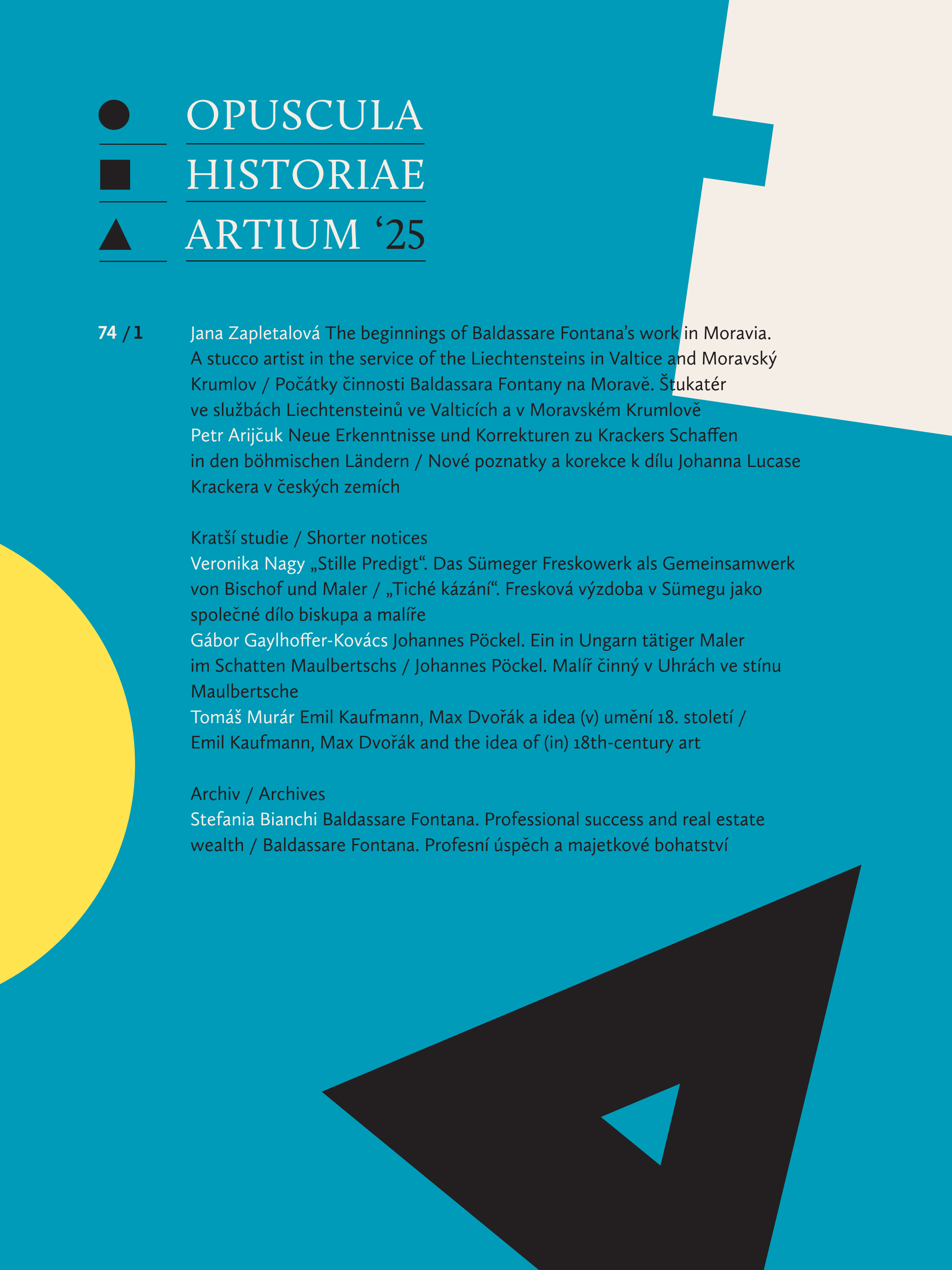 OPUSCULA
HISTORIAE
ARTIUM ‘25

74 / 1

Jana Zapletalová The beginnings of Baldassare Fontana’s work in Moravia. A stucco artist in the service of the Liechtensteins in Valtice and Moravský Krumlov / Počátky činnosti Baldassara Fontany na Moravě. Štukatér ve službách Liechtensteinů ve Valticích a v Moravském Krumlově
Petr Arijčuk Neue Erkenntnisse und Korrekturen zu Krackers Schaffen in den böhmischen Ländern / Nové poznatky a korekce k dílu Johanna Lucase Krackera v českých zemích

Kratší studie / Shorter notices
Veronika Nagy „Stille Predigt“. Das Sümeger Freskowerk als Gemeinsamwerk von Bischof und Maler / „Tiché kázání“. Fresková výzdoba v Sümegu jako společné dílo biskupa a malíře
Gábor Gaylhoffer-Kovács Johannes Pöckel. Ein in Ungarn tätiger Maler im Schatten Maulbertschs / Johannes Pöckel. Malíř činný v Uhrách ve stínu Maulbertsche
Tomáš Murár Emil Kaufmann, Max Dvořák a idea (v) umění 18. století / Emil Kaufmann, Max Dvořák and the idea of (in) 18th-century art

Archiv / Archives
Stefania Bianchi Baldassare Fontana. Professional success and real estate wealth / Baldassare Fontana. Profesní úspěch a majetkové bohatství